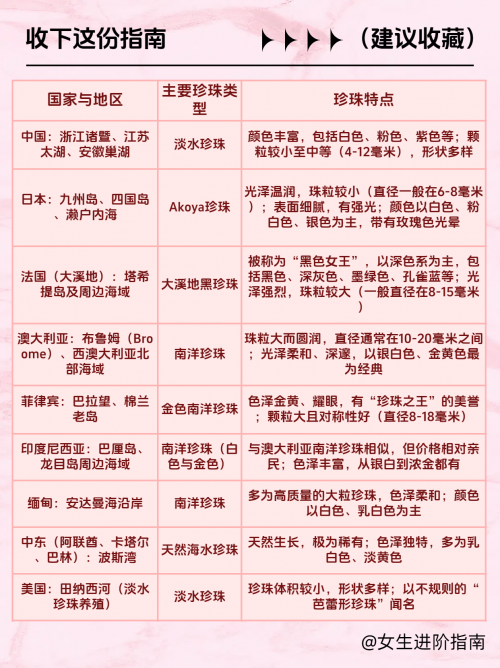 收下这份指南 ▶▶▶▶（建议收藏）

| 国家与地区 | 主要珍珠类型 | 珍珠特点 |
|---|---|---|
| 中国：浙江诸暨、江苏太湖、安徽巢湖 | 淡水珍珠 | 颜色丰富，包括白色、粉色、紫色等；颗粒较小至中等（4-12毫米），形状多样 |
| 日本：九州岛、四国岛、濑户内海 | Akoya珍珠 | 光泽温润，珠粒较小（直径一般在6-8毫米）；表面细腻，有强光；颜色以白色、粉白色、银色为主，带有玫瑰色光晕 |
| 法国（大溪地）：塔希提岛及周边海域 | 大溪地黑珍珠 | 被称为“黑色女王”，以深色系为主，包括黑色、深灰色、墨绿色、孔雀蓝等；光泽强烈，珠粒较大（一般直径在8-15毫米） |
| 澳大利亚：布鲁姆（Broome）、西澳大利亚北部海域 | 南洋珍珠 | 珠粒大而圆润，直径通常在10-20毫米之间；光泽柔和、深邃，以银白色、金黄色最为经典 |
| 菲律宾：巴拉望、棉兰老岛 | 金色南洋珍珠 | 色泽金黄、耀眼，有“珍珠之王”的美誉；颗粒大且对称性好（直径8-18毫米） |
| 印度尼西亚：巴厘岛、龙目岛周边海域 | 南洋珍珠（白色与金色） | 与澳大利亚南洋珍珠相似，但价格相对亲民；色泽丰富，从银白到浓金都有 |
| 缅甸：安达曼海沿岸 | 南洋珍珠 | 多为高质量的大粒珍珠，色泽柔和；颜色以白色、乳白色为主 |
| 中东（阿联酋、卡塔尔、巴林）：波斯湾 | 天然海水珍珠 | 天然生长，极为稀有；色泽独特，多为乳白色、淡黄色 |
| 美国：田纳西河（淡水珍珠养殖） | 淡水珍珠 | 珍珠体积较小，形状多样；以不规则的“芭蕾形珍珠”闻名 |

@女生进阶指南